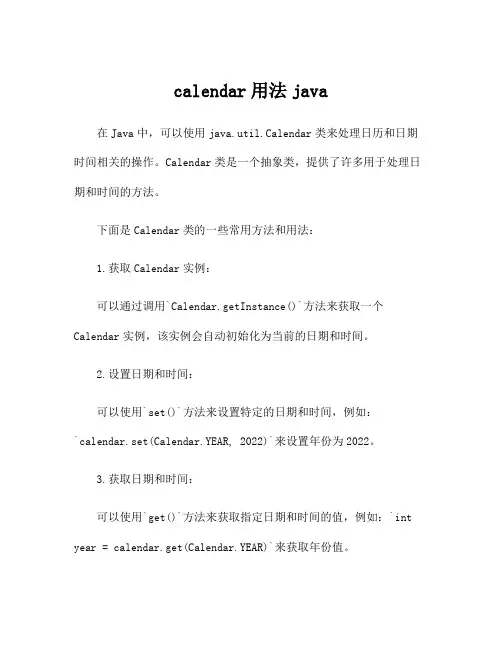 calendar 用法 java

在 Java 中，可以使用 java.util.Calendar 类来处理日历和日期时间相关的操作。Calendar 类是一个抽象类，提供了许多用于处理日期和时间的方法。

下面是 Calendar 类的一些常用方法和用法：

1. 获取 Calendar 实例：

可以通过调用`Calendar.getInstance()`方法来获取一个 Calendar 实例，该实例会自动初始化为当前的日期和时间。

2. 设置日期和时间：

可以使用`set()`方法来设置特定的日期和时间，例如：`calendar.set(Calendar.YEAR, 2022)`来设置年份为 2022。

3. 获取日期和时间：

可以使用`get()`方法来获取指定日期和时间的值，例如：`int year = calendar.get(Calendar.YEAR)`来获取年份值。